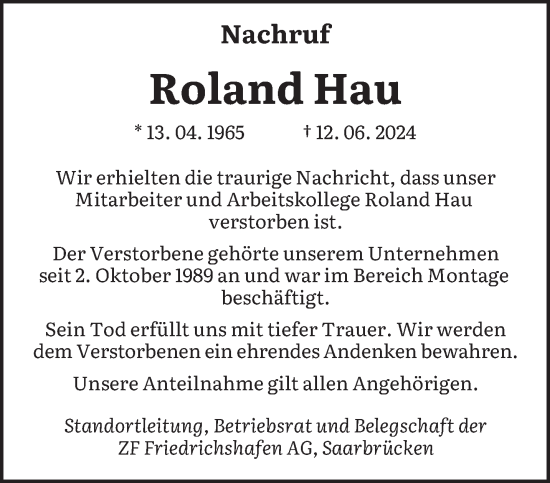 Nachruf

Roland Hau

* 13. 04. 1965 † 12. 06. 2024

Wir erhielten die traurige Nachricht, dass unser Mitarbeiter und Arbeitskollege Roland Hau verstorben ist.

Der Verstorbene gehörte unserem Unternehmen seit 2. Oktober 1989 an und war im Bereich Montage beschäftigt.

Sein Tod erfüllt uns mit tiefer Trauer. Wir werden dem Verstorbenen ein ehrendes Andenken bewahren.

Unsere Anteilnahme gilt allen Angehörigen.

Standortleitung, Betriebsrat und Belegschaft der ZF Friedrichshafen AG, Saarbrücken